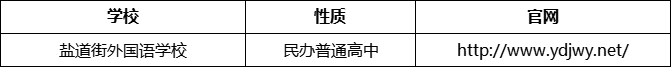 | 学校 | 性质 | 官网 |
|---|---|---|
| 盐道街外国语学校 | 民办普通高中 | http://www.ydjwy.net/ |